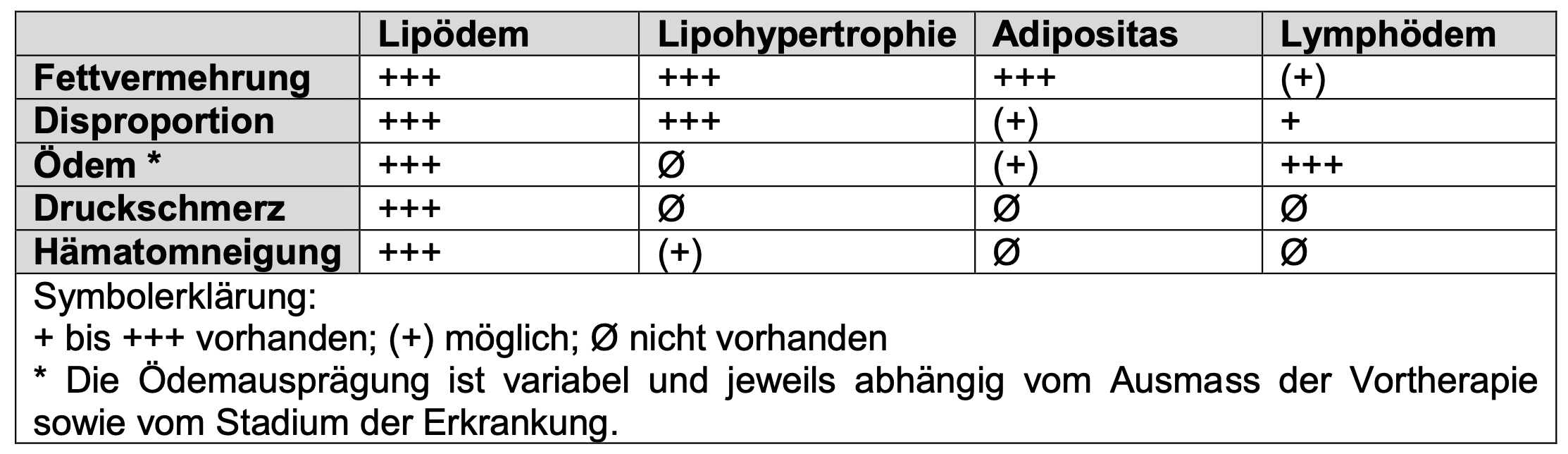 | | Lipödem | Lipohypertrophie | Adipositas | Lymphödem |
|---|---|---|---|---|
| Fettvermehrung | +++ | +++ | +++ | (+) |
| Disproportion | +++ | +++ | (+) | + |
| Ödem * | +++ | Ø | (+) | +++ |
| Druckschmerz | +++ | Ø | Ø | Ø |
| Hämatomneigung | +++ | (+) | Ø | Ø |

Symbolerklärung:
+ bis +++ vorhanden; (+) möglich; Ø nicht vorhanden
* Die Ödemausprägung ist variabel und jeweils abhängig vom Ausmass der Vortherapie sowie vom Stadium der Erkrankung.